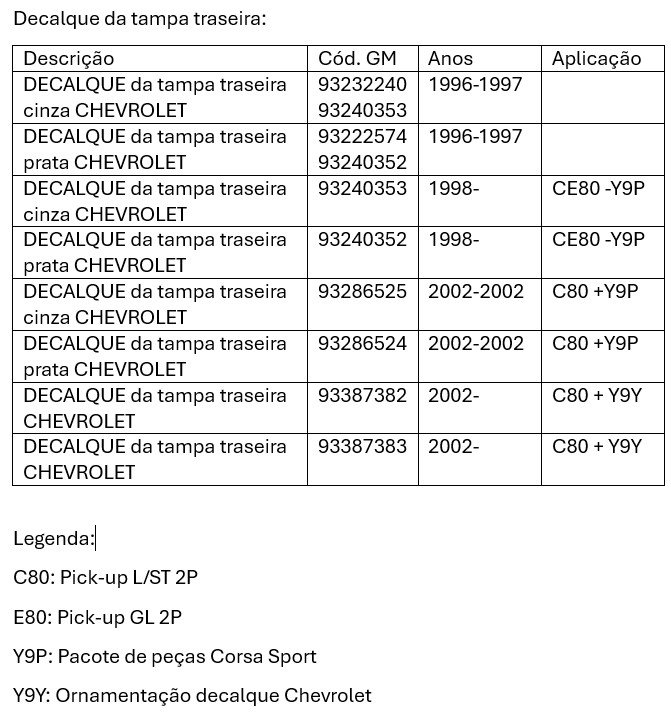 Decalque da tampa traseira:

| Descrição | Cód. GM | Anos | Aplicação |
|---|---|---|---|
| DECALQUE da tampa traseira cinza CHEVROLET | 93232240 93240353 | 1996-1997 | |
| DECALQUE da tampa traseira prata CHEVROLET | 93222574 93240352 | 1996-1997 | |
| DECALQUE da tampa traseira cinza CHEVROLET | 93240353 | 1998- | CE80 -Y9P |
| DECALQUE da tampa traseira prata CHEVROLET | 93240352 | 1998- | CE80 -Y9P |
| DECALQUE da tampa traseira cinza CHEVROLET | 93286525 | 2002-2002 | C80 +Y9P |
| DECALQUE da tampa traseira prata CHEVROLET | 93286524 | 2002-2002 | C80 +Y9P |
| DECALQUE da tampa traseira CHEVROLET | 93387382 | 2002- | C80 + Y9Y |
| DECALQUE da tampa traseira CHEVROLET | 93387383 | 2002- | C80 + Y9Y |

Legenda:

C80: Pick-up L/ST 2P

E80: Pick-up GL 2P

Y9P: Pacote de peças Corsa Sport

Y9Y: Ornamentação decalque Chevrolet